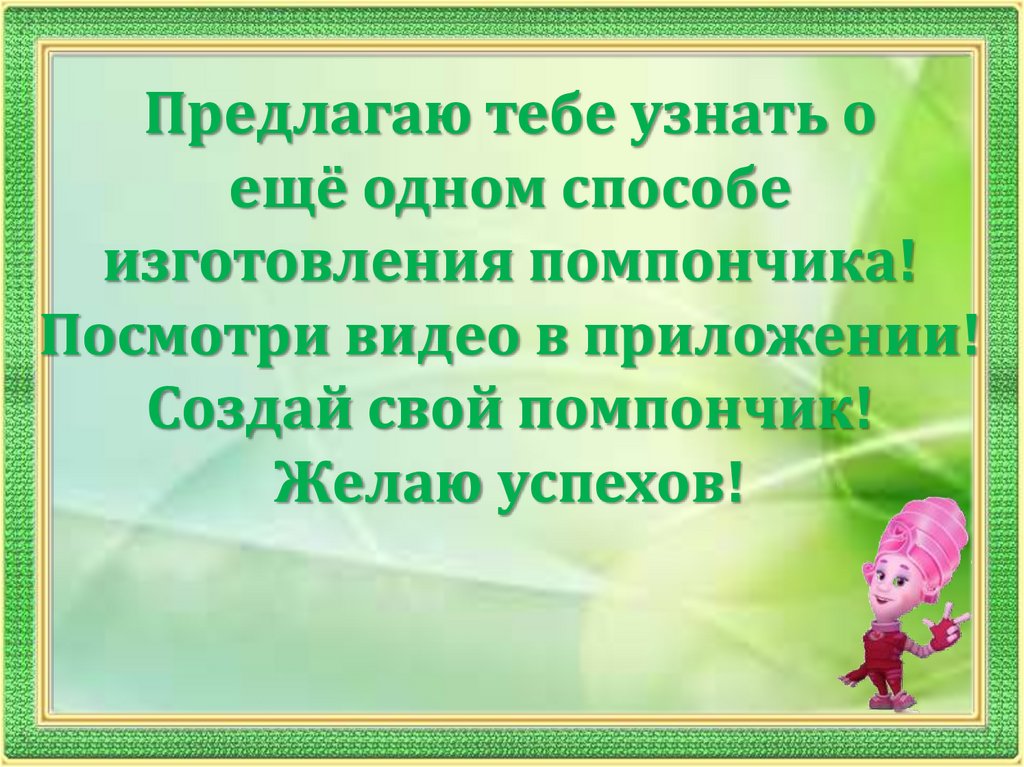 Предлагаю тебе узнать о ещё одном способе изготовления помпончика! Посмотри видео в приложении! Создай свой помпончик! Желаю успехов!